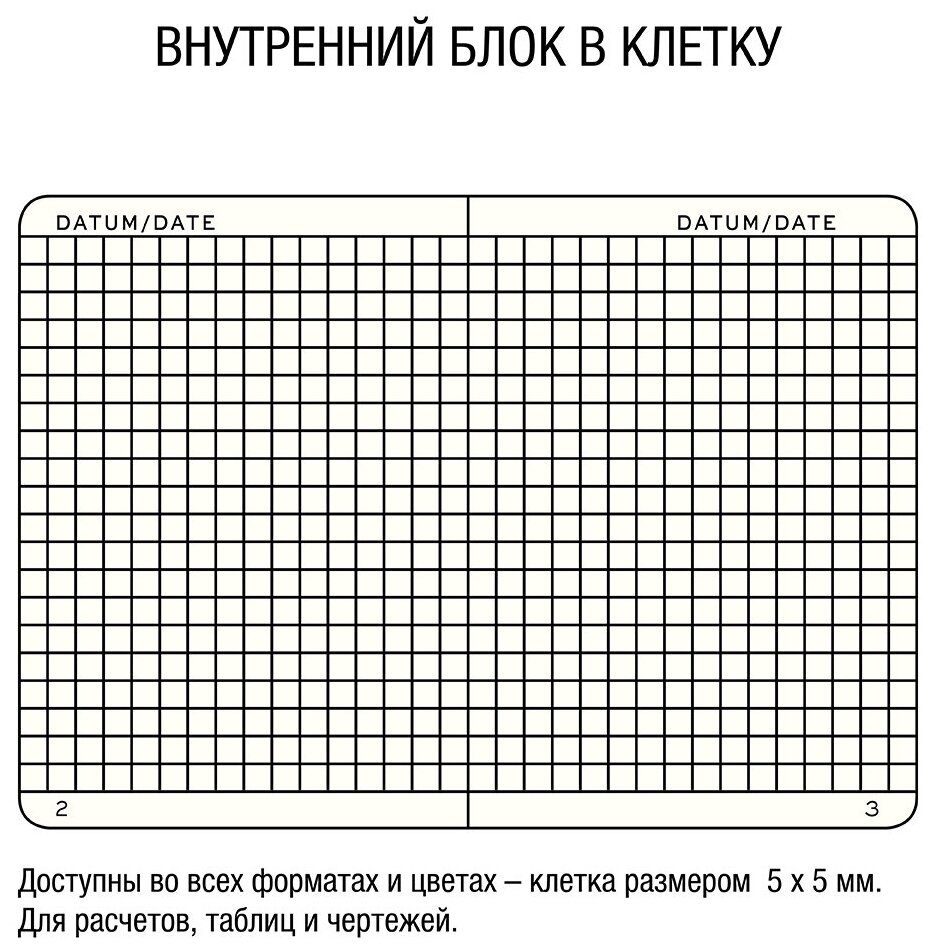 ВНУТРЕННИЙ БЛОК В КЛЕТКУ

DATUM/DATE

DATUM/DATE

2

3

Доступны во всех форматах и цветах – клетка размером 5 x 5 мм. Для расчетов, таблиц и чертежей.